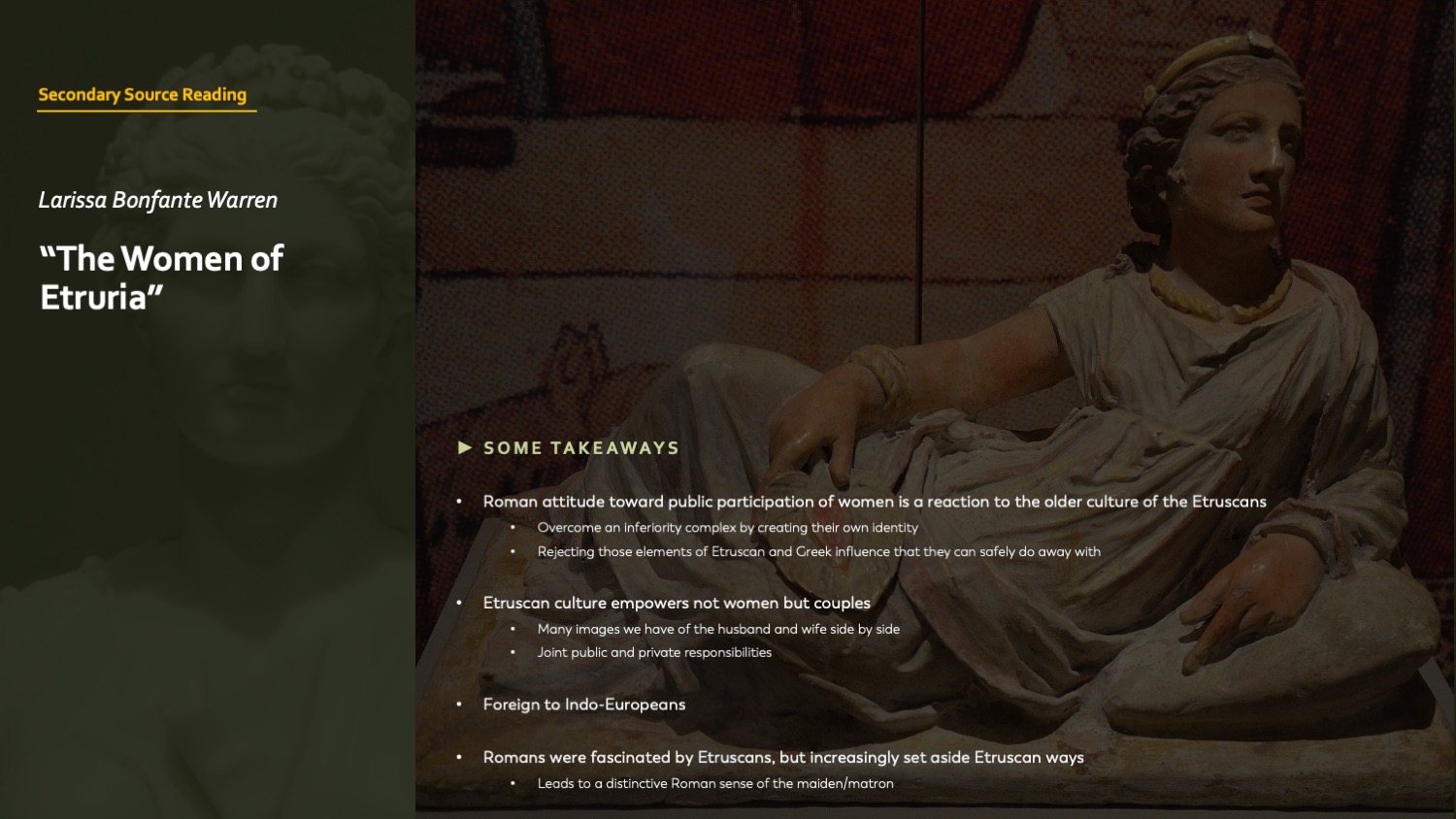 Secondary Source Reading

Larissa Bonfante Warren

“The Women of Etruria”

▶ SOME TAKEAWAYS

• Roman attitude toward public participation of women is a reaction to the older culture of the Etruscans
  • Overcome an inferiority complex by creating their own identity
  • Rejecting those elements of Etruscan and Greek influence that they can safely do away with

• Etruscan culture empowers not women but couples
  • Many images we have of the husband and wife side by side
  • Joint public and private responsibilities

• Foreign to Indo-Europeans

• Romans were fascinated by Etruscans, but increasingly set aside Etruscan ways
  • Leads to a distinctive Roman sense of the maiden/matron